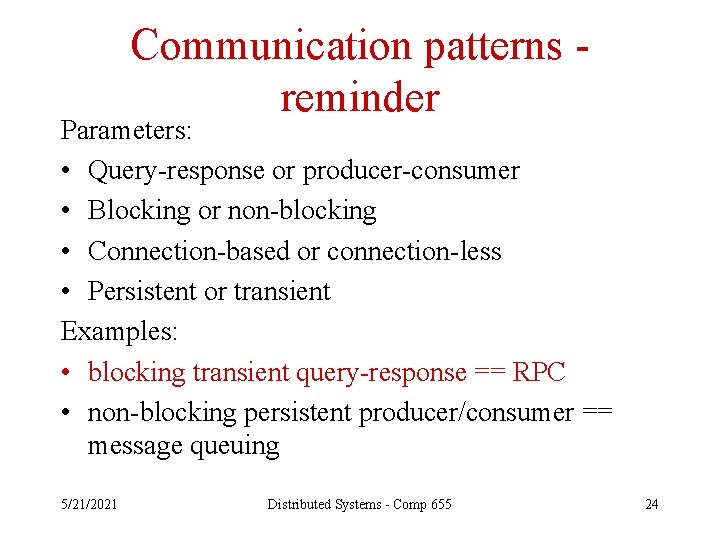 Communication patterns - reminder

Parameters:

• Query-response or producer-consumer
• Blocking or non-blocking
• Connection-based or connection-less
• Persistent or transient

Examples:

• blocking transient query-response == RPC
• non-blocking persistent producer/consumer == message queuing

5/21/2021 Distributed Systems - Comp 655 24